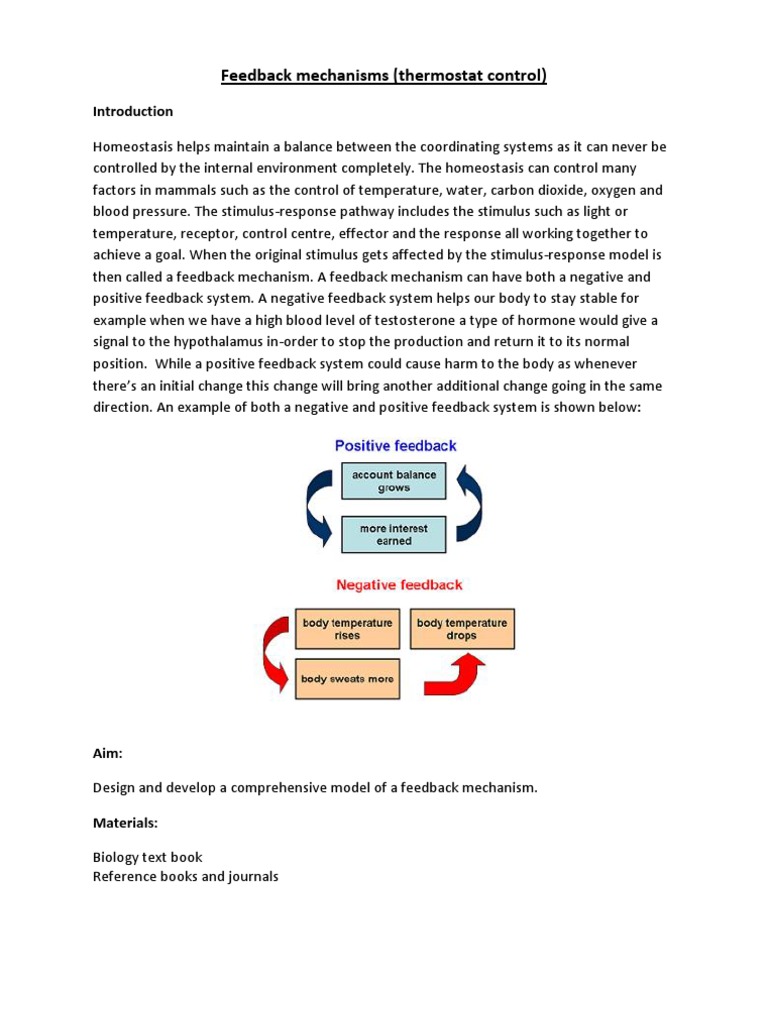 Feedback mechanisms (thermostat control)

Introduction

Homeostasis helps maintain a balance between the coordinating systems as it can never be controlled by the internal environment completely. The homeostasis can control many factors in mammals such as the control of temperature, water, carbon dioxide, oxygen and blood pressure. The stimulus-response pathway includes the stimulus such as light or temperature, receptor, control centre, effector and the response all working together to achieve a goal. When the original stimulus gets affected by the stimulus-response model is then called a feedback mechanism. A feedback mechanism can have both a negative and positive feedback system. A negative feedback system helps our body to stay stable for example when we have a high blood level of testosterone a type of hormone would give a signal to the hypothalamus in-order to stop the production and return it to its normal position. While a positive feedback system could cause harm to the body as whenever there's an initial change this change will bring another additional change going in the same direction. An example of both a negative and positive feedback system is shown below:

Positive feedback

account balance grows

more interest earned

Negative feedback

body temperature rises

body temperature drops

body sweats more

Aim:

Design and develop a comprehensive model of a feedback mechanism.

Materials:

Biology text book
Reference books and journals